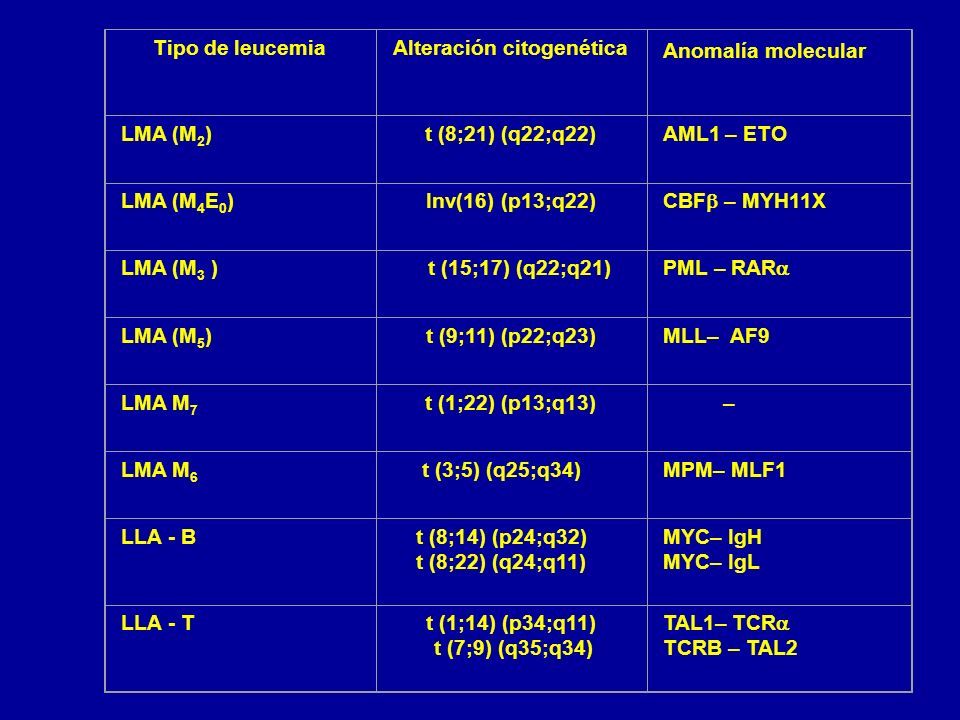 | Tipo de leucemia | Alteración citogenética | Anomalía molecular |
|---|---|---|
| LMA ($M_2$) | t (8;21) (q22;q22) | AML1 – ETO |
| LMA ($M_4E_0$) | Inv(16) (p13;q22) | CBF$\beta$ – MYH11X |
| LMA ($M_3$ ) | t (15;17) (q22;q21) | PML – RAR$\alpha$ |
| LMA ($M_5$) | t (9;11) (p22;q23) | MLL– AF9 |
| LMA $M_7$ | t (1;22) (p13;q13) | – |
| LMA $M_6$ | t (3;5) (q25;q34) | MPM– MLF1 |
| LLA - B | t (8;14) (p24;q32) t (8;22) (q24;q11) | MYC– IgH MYC– IgL |
| LLA - T | t (1;14) (p34;q11) t (7;9) (q35;q34) | TAL1– TCR$\alpha$ TCRB – TAL2 |